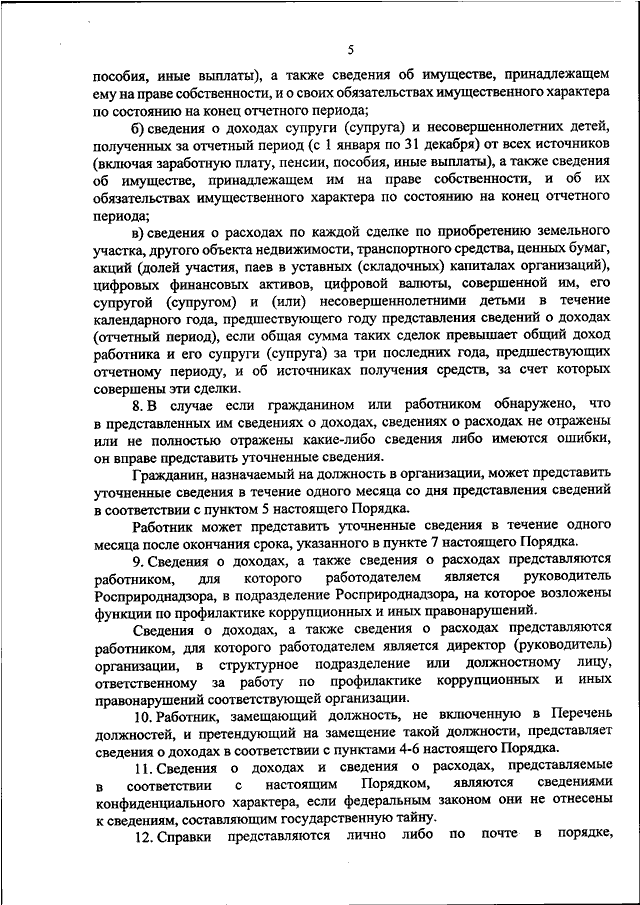 5

пособия, иные выплаты), а также сведения об имуществе, принадлежащем ему на праве собственности, и о своих обязательствах имущественного характера по состоянию на конец отчетного периода;

б) сведения о доходах супруги (супруга) и несовершеннолетних детей, полученных за отчетный период (с 1 января по 31 декабря) от всех источников (включая заработную плату, пенсии, пособия, иные выплаты), а также сведения об имуществе, принадлежащем им на праве собственности, и об их обязательствах имущественного характера по состоянию на конец отчетного периода;

в) сведения о расходах по каждой сделке по приобретению земельного участка, другого объекта недвижимости, транспортного средства, ценных бумаг, акций (долей участия, паев в уставных (складочных) капиталах организаций), цифровых финансовых активов, цифровой валюты, совершенной им, его супругой (супругом) и (или) несовершеннолетними детьми в течение календарного года, предшествующего году представления сведений о доходах (отчетный период), если общая сумма таких сделок превышает общий доход работника и его супруги (супруга) за три последних года, предшествующих отчетному периоду, и об источниках получения средств, за счет которых совершены эти сделки.

8. В случае если гражданином или работником обнаружено, что в представленных им сведениях о доходах, сведениях о расходах не отражены или не полностью отражены какие-либо сведения либо имеются ошибки, он вправе представить уточненные сведения.

Гражданин, назначаемый на должность в организации, может представить уточненные сведения в течение одного месяца со дня представления сведений в соответствии с пунктом 5 настоящего Порядка.

Работник может представить уточненные сведения в течение одного месяца после окончания срока, указанного в пункте 7 настоящего Порядка.

9. Сведения о доходах, а также сведения о расходах представляются работником, для которого работодателем является руководитель Росприроднадзора, в подразделение Росприроднадзора, на которое возложены функции по профилактике коррупционных и иных правонарушений.

Сведения о доходах, а также сведения о расходах представляются работником, для которого работодателем является директор (руководитель) организации, в структурное подразделение или должностному лицу, ответственному за работу по профилактике коррупционных и иных правонарушений соответствующей организации.

10. Работник, замещающий должность, не включенную в Перечень должностей, и претендующий на замещение такой должности, представляет сведения о доходах в соответствии с пунктами 4-6 настоящего Порядка.

11. Сведения о доходах и сведения о расходах, представляемые в соответствии с настоящим Порядком, являются сведениями конфиденциального характера, если федеральным законом они не отнесены к сведениям, составляющим государственную тайну.

12. Справки представляются лично либо по почте в порядке,